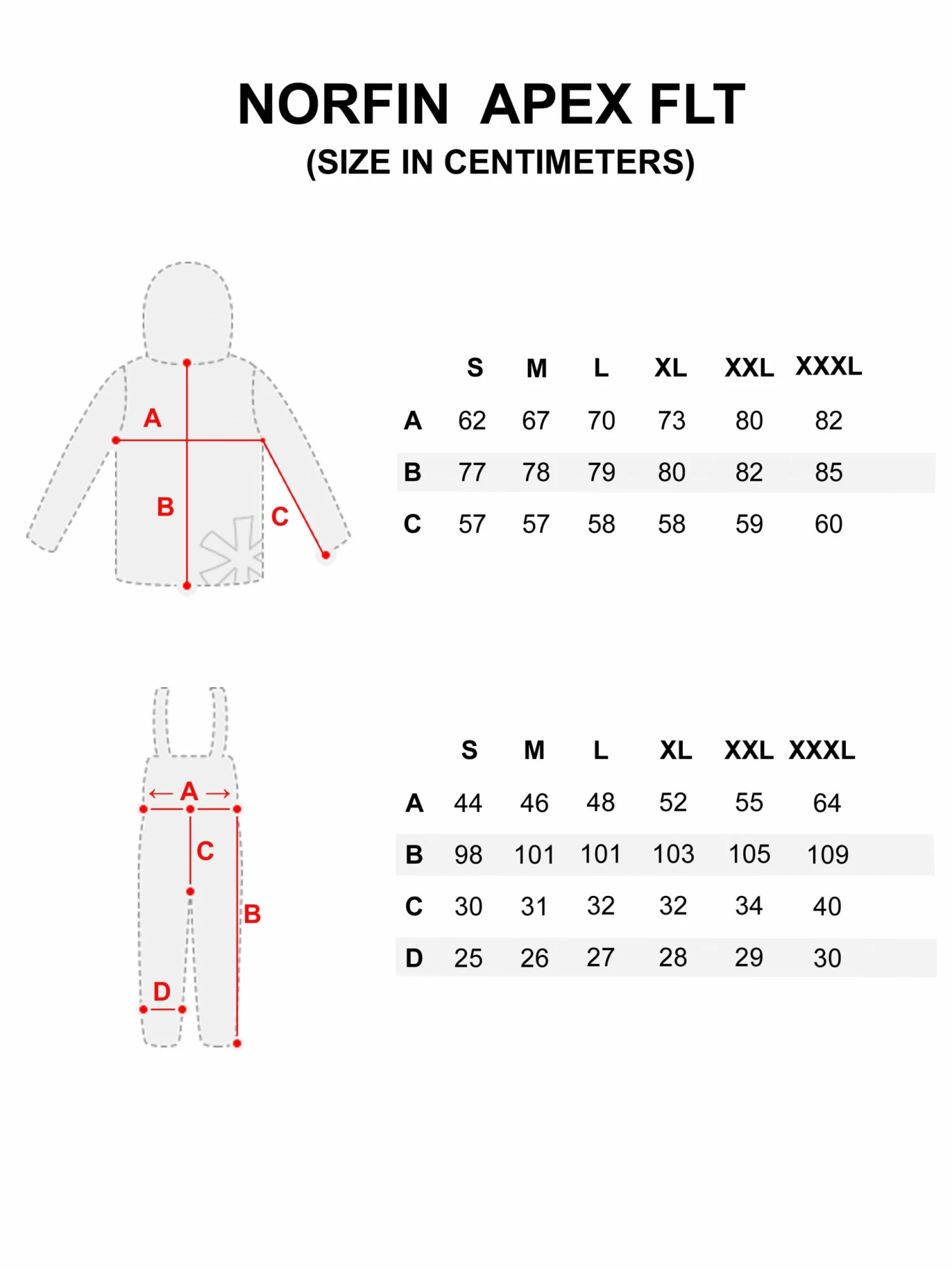 NORFIN APEX FLT

(SIZE IN CENTIMETERS)

A
B
C

| | S | M | L | XL | XXL | XXXL |
|---|---|---|---|---|---|---|
| A | 62 | 67 | 70 | 73 | 80 | 82 |
| B | 77 | 78 | 79 | 80 | 82 | 85 |
| C | 57 | 57 | 58 | 58 | 59 | 60 |

A
C
B
D

| | S | M | L | XL | XXL | XXXL |
|---|---|---|---|---|---|---|
| A | 44 | 46 | 48 | 52 | 55 | 64 |
| B | 98 | 101 | 101 | 103 | 105 | 109 |
| C | 30 | 31 | 32 | 32 | 34 | 40 |
| D | 25 | 26 | 27 | 28 | 29 | 30 |